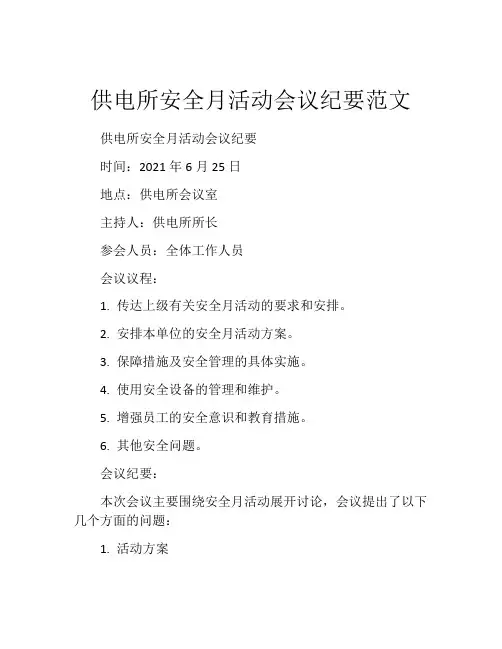 供电所安全月活动会议纪要范文

供电所安全月活动会议纪要

时间：2021 年 6 月 25 日

地点：供电所会议室

主持人：供电所所长

参会人员：全体工作人员

会议议程：

1. 传达上级有关安全月活动的要求和安排。

2. 安排本单位的安全月活动方案。

3. 保障措施及安全管理的具体实施。

4. 使用安全设备的管理和维护。

5. 增强员工的安全意识和教育措施。

6. 其他安全问题。

会议纪要：

本次会议主要围绕安全月活动展开讨论，会议提出了以下几个方面的问题：

1. 活动方案